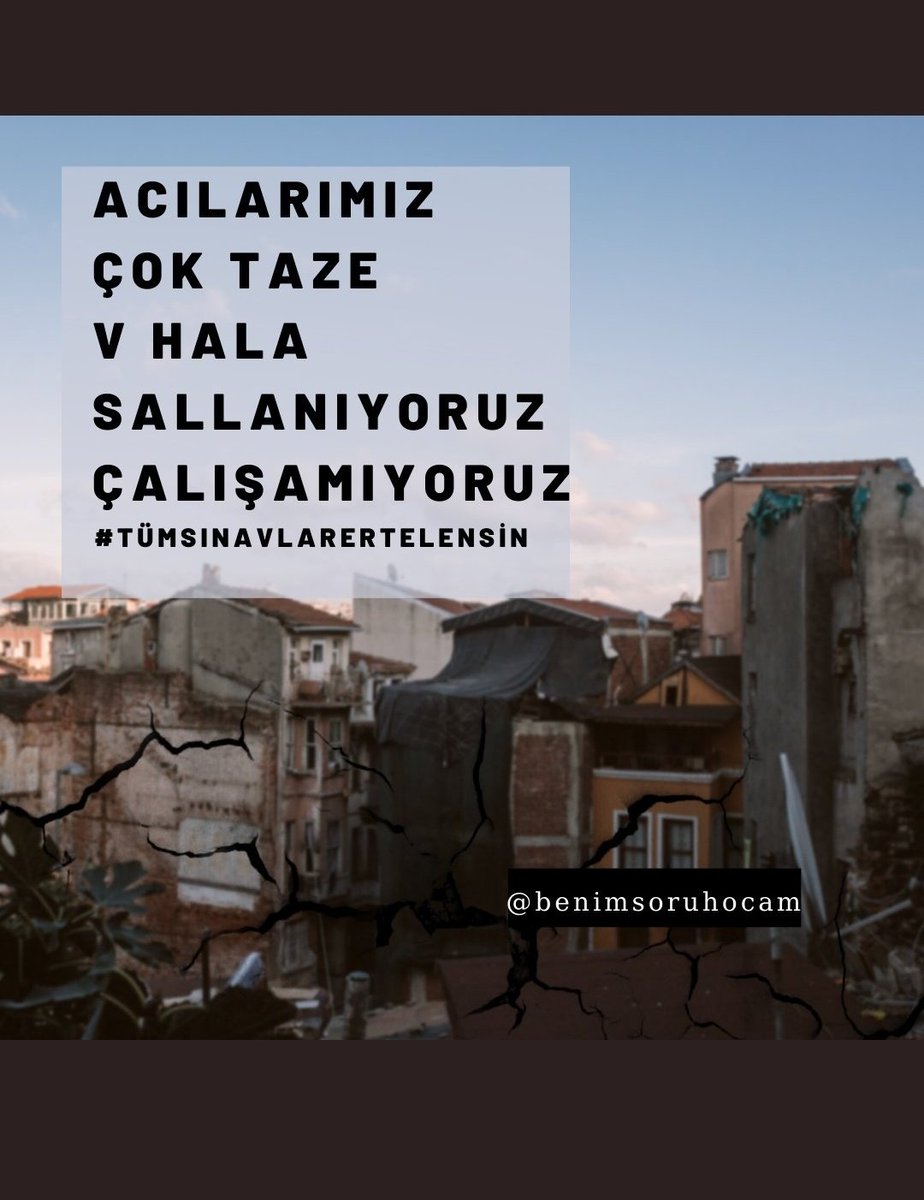 ACILARIMIZ
ÇOK TAZE
V HALA
SALLANIYORUZ
ÇALIŞAMIYORUZ
#TÜMSINAVLARERTELENSİN

@benimsoruhocam